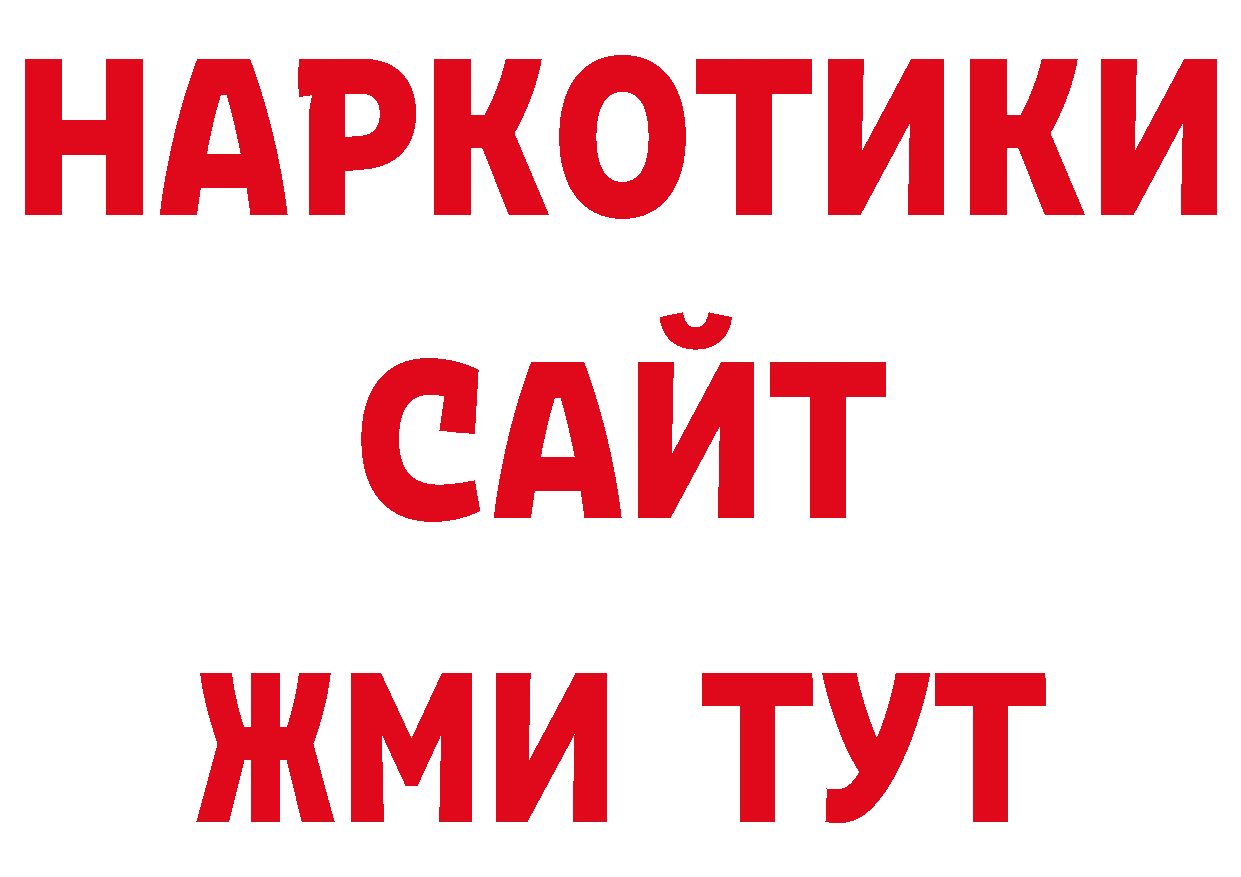 НАРКОТИКИ
САЙТ
ЖМИ ТУТ